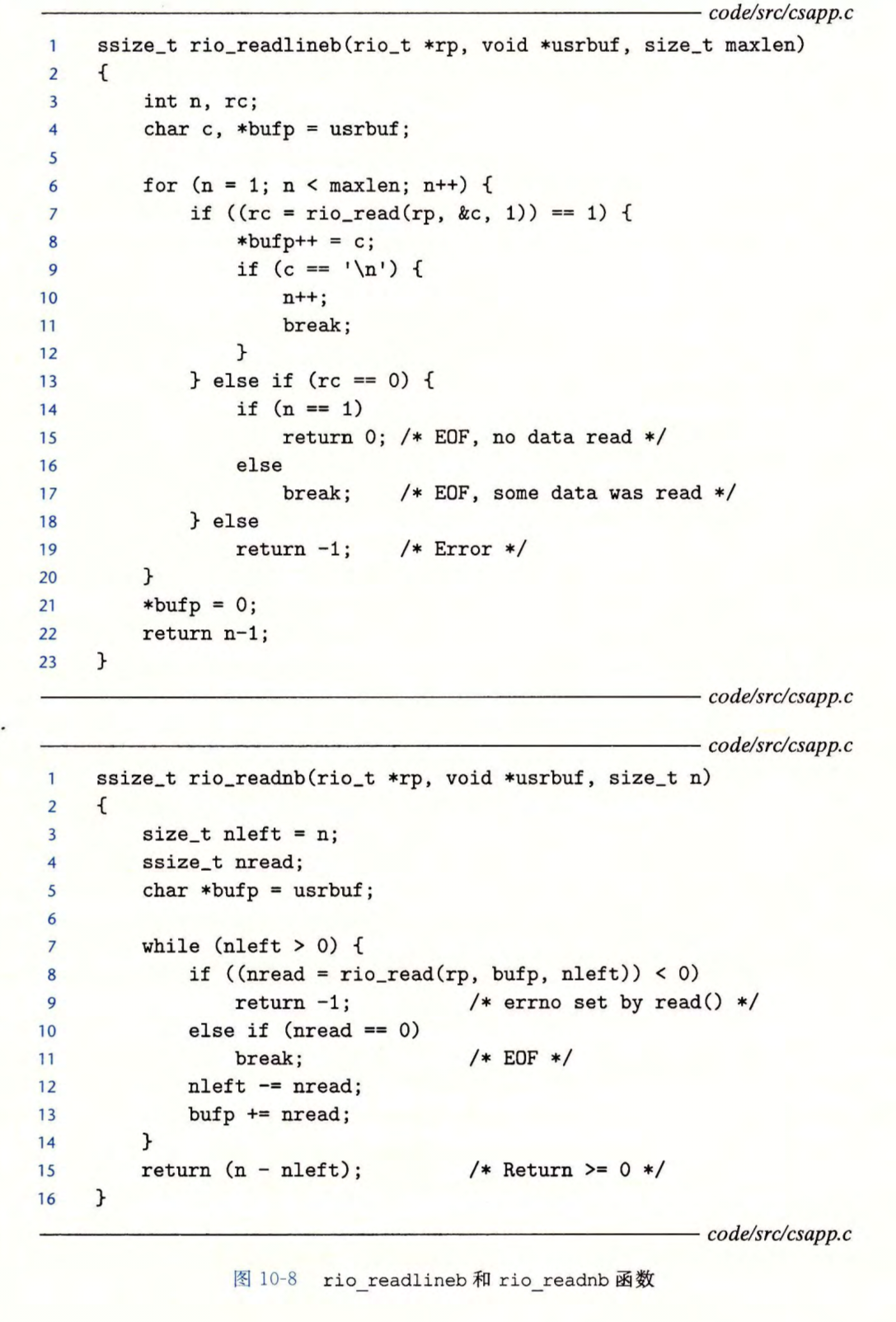 code/src/csapp.c

1 ssize_t rio_readlineb(rio_t *rp, void *usrbuf, size_t maxlen)
2 {
3     int n, rc;
4     char c, *bufp = usrbuf;
5
6     for (n = 1; n < maxlen; n++) {
7         if ((rc = rio_read(rp, &c, 1)) == 1) {
8             *bufp++ = c;
9             if (c == '\n') {
10                n++;
11                break;
12            }
13        } else if (rc == 0) {
14            if (n == 1)
15                return 0; /* EOF, no data read */
16            else
17                break;    /* EOF, some data was read */
18        } else
19            return -1;    /* Error */
20    }
21    *bufp = 0;
22    return n-1;
23 }

code/src/csapp.c

code/src/csapp.c

1 ssize_t rio_readnb(rio_t *rp, void *usrbuf, size_t n)
2 {
3     size_t nleft = n;
4     ssize_t nread;
5     char *bufp = usrbuf;
6
7     while (nleft > 0) {
8         if ((nread = rio_read(rp, bufp, nleft)) < 0)
9             return -1;          /* errno set by read() */
10        else if (nread == 0)
11            break;              /* EOF */
12        nleft -= nread;
13        bufp += nread;
14    }
15    return (n - nleft);         /* Return >= 0 */
16 }

code/src/csapp.c

图 10-8 rio_readlineb 和 rio_readnb 函数